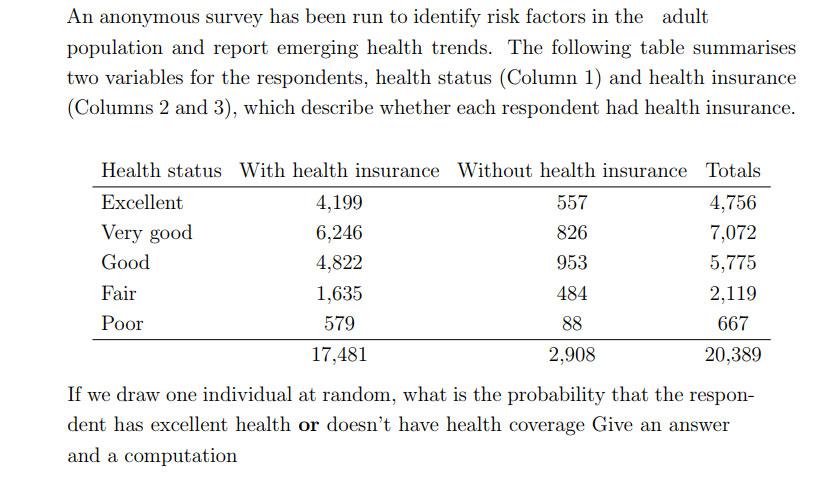 An anonymous survey has been run to identify risk factors in the adult population and report emerging health trends. The following table summarises two variables for the respondents, health status (Column 1) and health insurance (Columns 2 and 3), which describe whether each respondent had health insurance.

| Health status | With health insurance | Without health insurance | Totals |
|---|---|---|---|
| Excellent | 4,199 | 557 | 4,756 |
| Very good | 6,246 | 826 | 7,072 |
| Good | 4,822 | 953 | 5,775 |
| Fair | 1,635 | 484 | 2,119 |
| Poor | 579 | 88 | 667 |
| | 17,481 | 2,908 | 20,389 |

If we draw one individual at random, what is the probability that the respondent has excellent health **or** doesn't have health coverage Give an answer and a computation